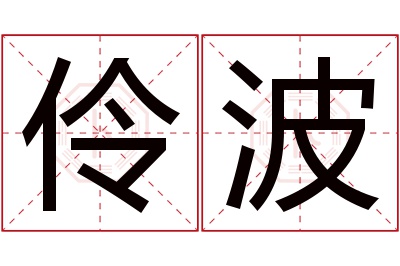 伶波